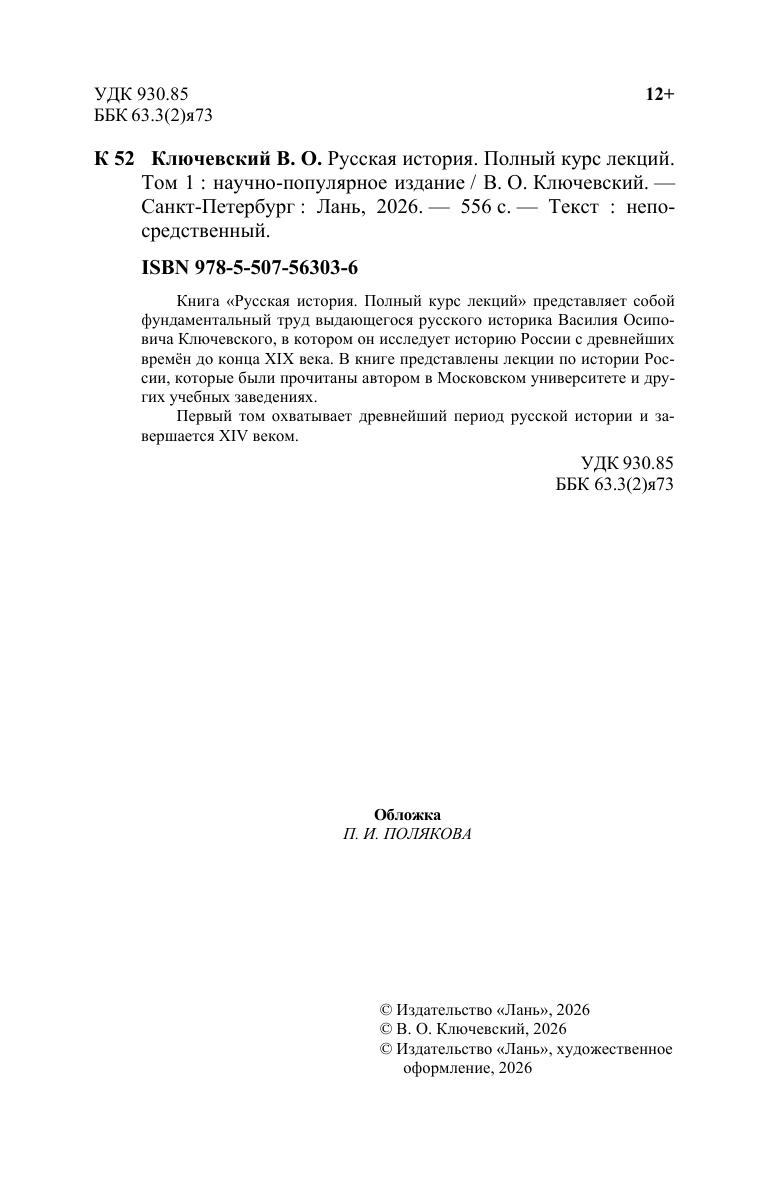 УДК 930.85
ББК 63.3(2)я73

12+

К 52 Ключевский В. О. Русская история. Полный курс лекций. Том 1 : научно-популярное издание / В. О. Ключевский. — Санкт-Петербург : Лань, 2026. — 556 с. — Текст : непосредственный.

ISBN 978-5-507-56303-6

Книга «Русская история. Полный курс лекций» представляет собой фундаментальный труд выдающегося русского историка Василия Осиповича Ключевского, в котором он исследует историю России с древнейших времён до конца XIX века. В книге представлены лекции по истории России, которые были прочитаны автором в Московском университете и других учебных заведениях.

Первый том охватывает древнейший период русской истории и завершается XIV веком.

УДК 930.85
ББК 63.3(2)я73

Обложка
П. И. ПОЛЯКОВА

© Издательство «Лань», 2026
© В. О. Ключевский, 2026
© Издательство «Лань», художественное оформление, 2026